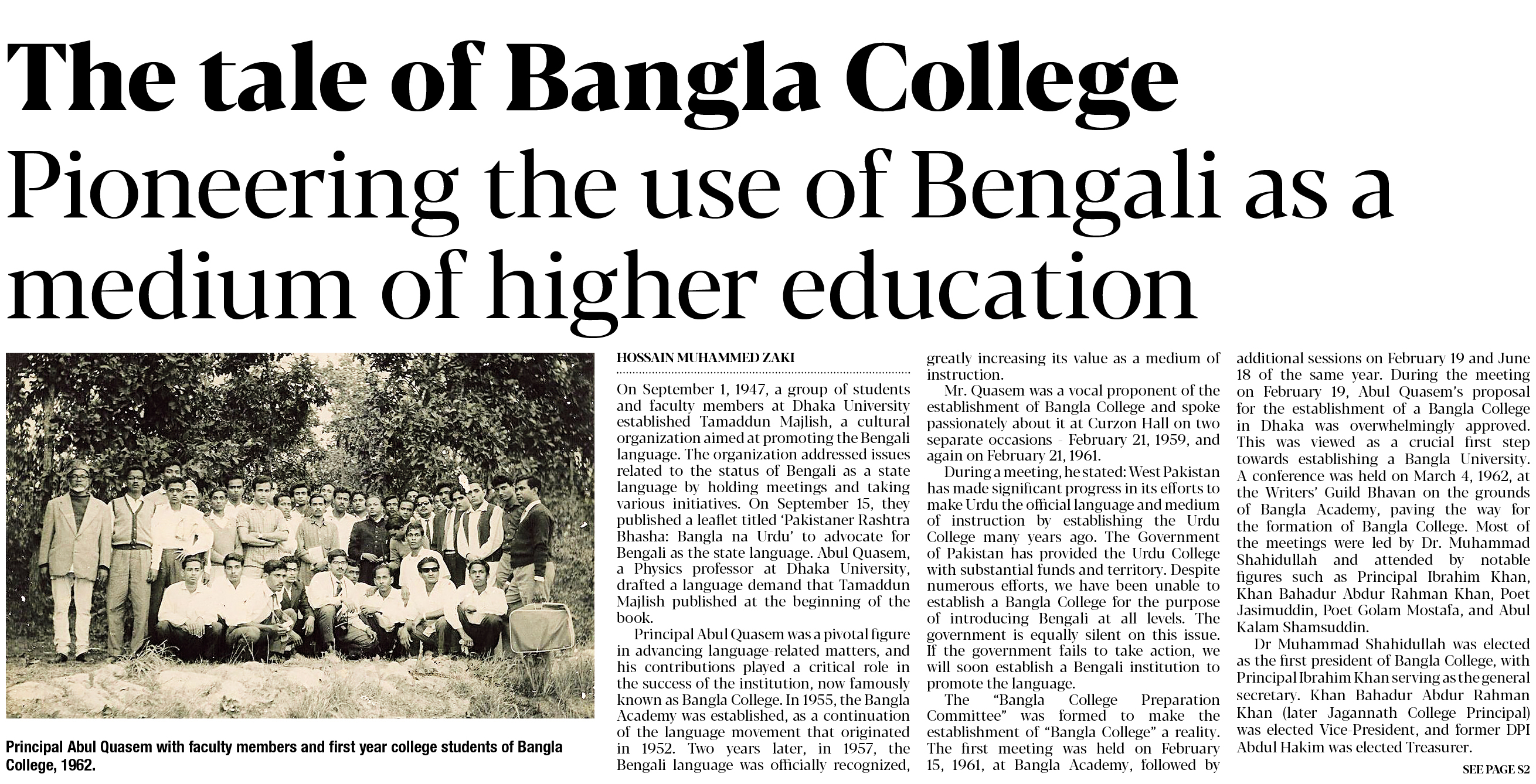 The tale of Bangla College

Pioneering the use of Bengali as a medium of higher education

Principal Abul Quasem with faculty members and first year college students of Bangla College, 1962.

HOSSAIN MUHAMMED ZAKI

On September 1, 1947, a group of students and faculty members at Dhaka University established Tamaddun Majlish, a cultural organization aimed at promoting the Bengali language. The organization addressed issues related to the status of Bengali as a state language by holding meetings and taking various initiatives. On September 15, they published a leaflet titled 'Pakistaner Rashtra Bhasha: Bangla na Urdu' to advocate for Bengali as the state language. Abul Quasem, a Physics professor at Dhaka University, drafted a language demand that Tamaddun Majlish published at the beginning of the book.

Principal Abul Quasem was a pivotal figure in advancing language-related matters, and his contributions played a critical role in the success of the institution, now famously known as Bangla College. In 1955, the Bangla Academy was established, as a continuation of the language movement that originated in 1952. Two years later, in 1957, the Bengali language was officially recognized, greatly increasing its value as a medium of instruction.

Mr. Quasem was a vocal proponent of the establishment of Bangla College and spoke passionately about it at Curzon Hall on two separate occasions - February 21, 1959, and again on February 21, 1961.

During a meeting, he stated: West Pakistan has made significant progress in its efforts to make Urdu the official language and medium of instruction by establishing the Urdu College many years ago. The Government of Pakistan has provided the Urdu College with substantial funds and territory. Despite numerous efforts, we have been unable to establish a Bangla College for the purpose of introducing Bengali at all levels. The government is equally silent on this issue. If the government fails to take action, we will soon establish a Bengali institution to promote the language.

The "Bangla College Preparation Committee" was formed to make the establishment of "Bangla College" a reality. The first meeting was held on February 15, 1961, at Bangla Academy, followed by additional sessions on February 19 and June 18 of the same year. During the meeting on February 19, Abul Quasem's proposal for the establishment of a Bangla College in Dhaka was overwhelmingly approved. This was viewed as a crucial first step towards establishing a Bangla University. A conference was held on March 4, 1962, at the Writers' Guild Bhavan on the grounds of Bangla Academy, paving the way for the formation of Bangla College. Most of the meetings were led by Dr. Muhammad Shahidullah and attended by notable figures such as Principal Ibrahim Khan, Khan Bahadur Abdur Rahman Khan, Poet Jasimuddin, Poet Golam Mostafa, and Abul Kalam Shamsuddin.

Dr Muhammad Shahidullah was elected as the first president of Bangla College, with Principal Ibrahim Khan serving as the general secretary. Khan Bahadur Abdur Rahman Khan (later Jagannath College Principal) was elected Vice-President, and former DPI Abdul Hakim was elected Treasurer.

SEE PAGE S2